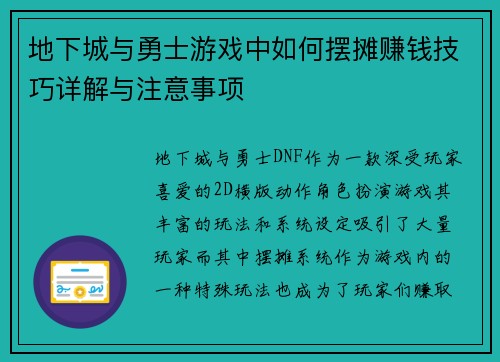 地下城与勇士游戏中如何摆摊赚钱技巧详解与注意事项

地下城与勇士DNF作为一款深受玩家喜爱的2D横版动作角色扮演游戏其丰富的玩法和系统设定吸引了大量玩家而其中摆摊系统作为游戏内的一种特殊玩法也成为了玩家们赚取